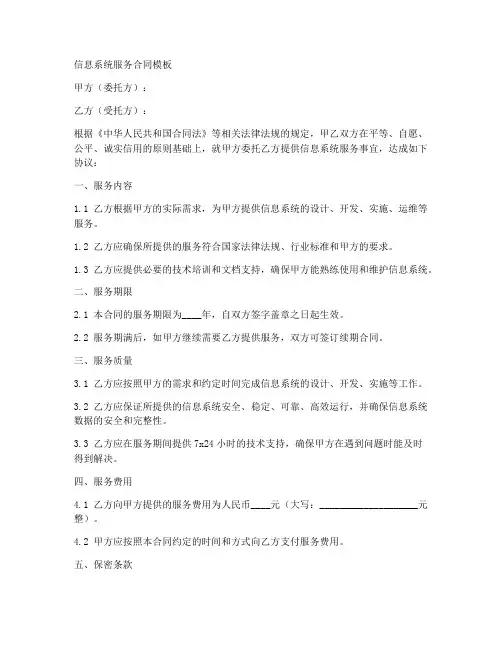 信息系统服务合同模板

甲方（委托方）：

乙方（受托方）：

根据《中华人民共和国合同法》等相关法律法规的规定，甲乙双方在平等、自愿、公平、诚实信用的原则基础上，就甲方委托乙方提供信息系统服务事宜，达成如下协议：

一、服务内容

1.1 乙方根据甲方的实际需求，为甲方提供信息系统的设计、开发、实施、运维等服务。

1.2 乙方应确保所提供的服务符合国家法律法规、行业标准和甲方的要求。

1.3 乙方应提供必要的技术培训和文档支持，确保甲方能熟练使用和维护信息系统。

二、服务期限

2.1 本合同的服务期限为____年，自双方签字盖章之日起生效。

2.2 服务期满后，如甲方继续需要乙方提供服务，双方可签订续期合同。

三、服务质量

3.1 乙方应按照甲方的需求和约定时间完成信息系统的设计、开发、实施等工作。

3.2 乙方应保证所提供的信息系统安全、稳定、可靠、高效运行，并确保信息系统数据的安全和完整性。

3.3 乙方应在服务期间提供7x24小时的技术支持，确保甲方在遇到问题时能及时得到解决。

四、服务费用

4.1 乙方向甲方提供的服务费用为人民币____元（大写：____________________元整）。

4.2 甲方应按照本合同约定的时间和方式向乙方支付服务费用。

五、保密条款